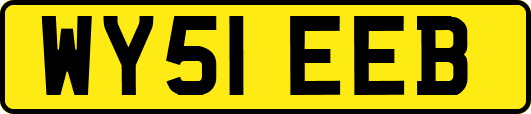 WY51 EEB